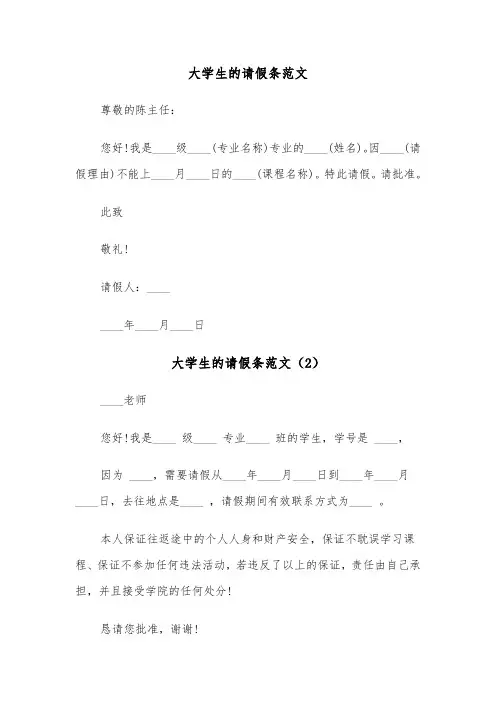 大学生的请假条范文

尊敬的陈主任：

您好！我是____级____（专业名称）专业的____（姓名）。因____（请假理由）不能上____月____日的____（课程名称）。特此请假。请批准。

此致

敬礼！

请假人：____

____年____月____日

大学生的请假条范文（2）

____老师

您好！我是____ 级____ 专业____ 班的学生，学号是 ____，

因为 ____，需要请假从____年____月____日到____年____月____日，去往地点是____ ，请假期间有效联系方式为____ 。

本人保证往返途中的个人人身和财产安全，保证不耽误学习课程、保证不参加任何违法活动，若违反了以上的保证，责任由自己承担，并且接受学院的任何处分！

恳请您批准，谢谢！